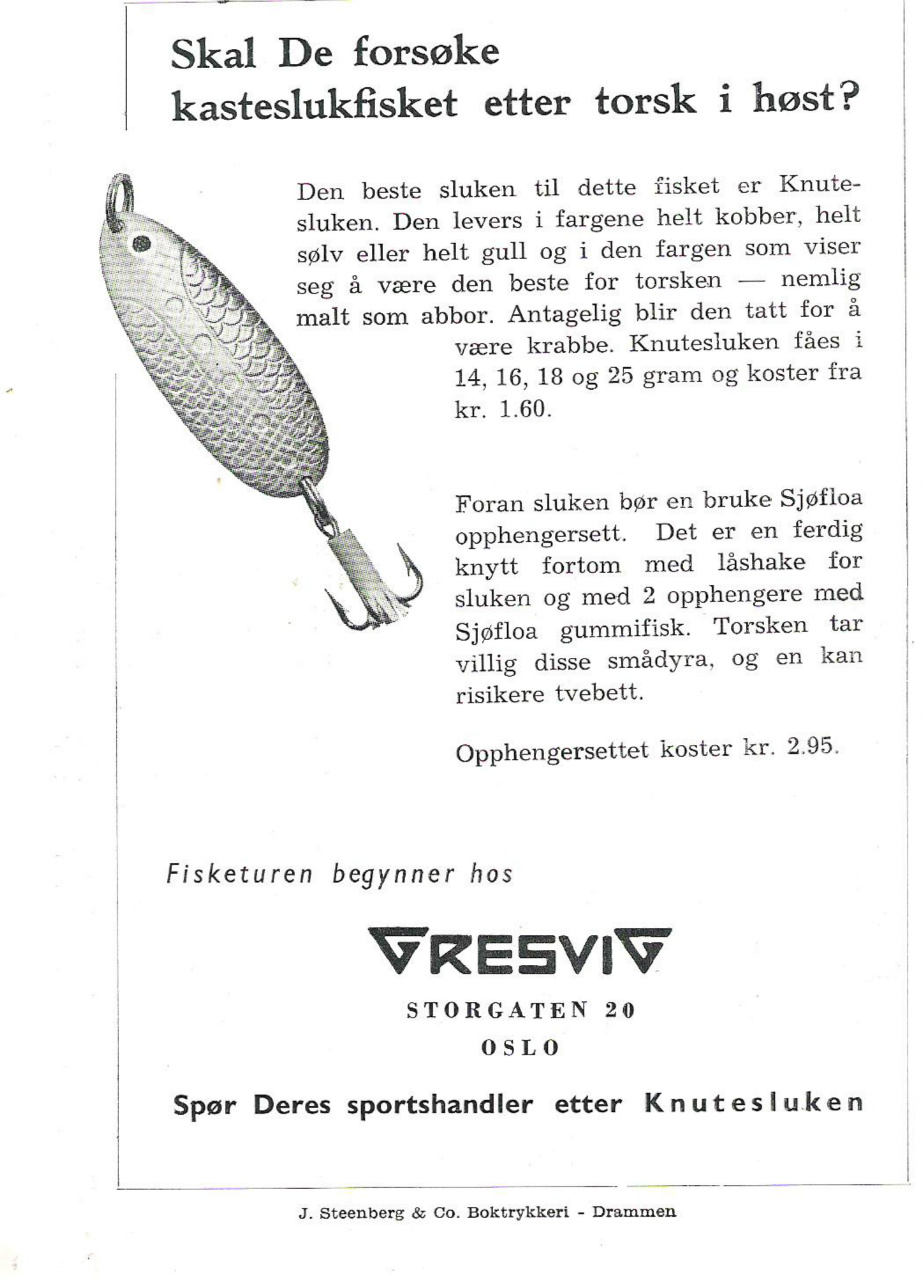 Skal De forsøke kasteslukfisket etter torsk i høst?

Den beste sluken til dette fisket er Knutesluken. Den levers i fargene helt kobber, helt sølv eller helt gull og i den fargen som viser seg å være den beste for torsken — nemlig malt som abbor. Antagelig blir den tatt for å være krabbe. Knutesluken fåes i 14, 16, 18 og 25 gram og koster fra kr. 1.60.

Foran sluken bør en bruke Sjøfloa opphengersett. Det er en ferdig knytt fortom med låshake for sluken og med 2 opphengere med Sjøfloa gummifisk. Torsken tar villig disse smådyra, og en kan risikere tvebett.

Opphengersettet koster kr. 2.95.

Fisketuren begynner hos

GRESVIG

STORGATEN 20

OSLO

Spør Deres sportshandler etter Knutesluken

J. Steenberg & Co. Boktrykkeri - Drammen